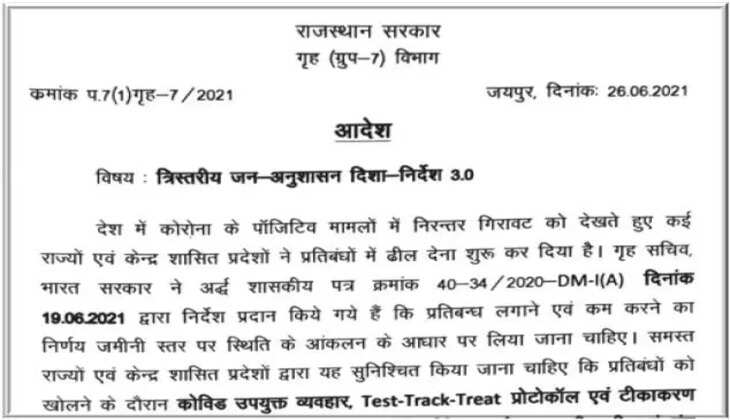 राजस्थान सरकार
गृह (ग्रुप–7) विभाग

कमांक प.7(1)गृह–7/2021

जयपुर, दिनांकः 26.06.2021

आदेश

विषय : त्रिस्तरीय जन–अनुशासन दिशा–निर्देश 3.0

देश में कोरोना के पॉजिटिव मामलों में निरन्तर गिरावट को देखते हुए कई राज्यों एवं केन्द्र शासित प्रदेशों ने प्रतिबंधों में ढील देना शुरू कर दिया है। गृह सचिव, भारत सरकार ने अर्द्ध शासकीय पत्र क्रमांक 40–34/2020–DM-I(A) दिनांक 19.06.2021 द्वारा निर्देश प्रदान किये गये हैं कि प्रतिबन्ध लगाने एवं कम करने का निर्णय जमीनी स्तर पर स्थिति के आंकलन के आधार पर लिया जाना चाहिए। समस्त राज्यों एवं केन्द्र शासित प्रदेशों द्वारा यह सुनिश्चित किया जाना चाहिए कि प्रतिबंधों को खोलने के दौरान कोविड उपयुक्त व्यवहार, Test-Track-Treat प्रोटोकॉल एवं टीकाकरण